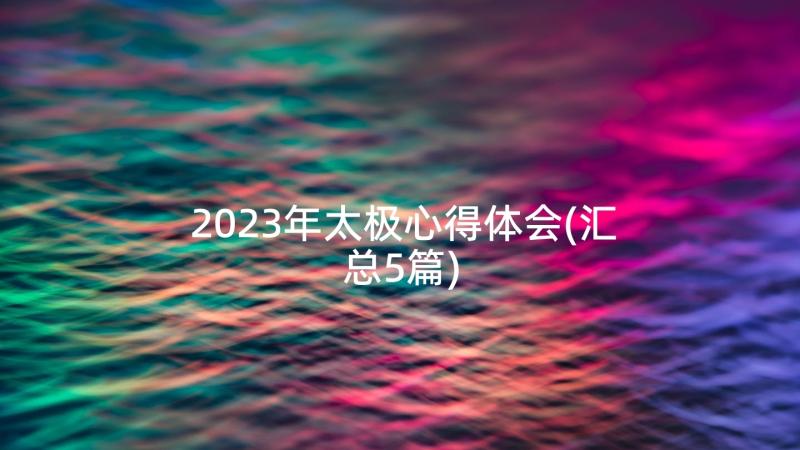 2023年太极心得体会(汇总5篇)